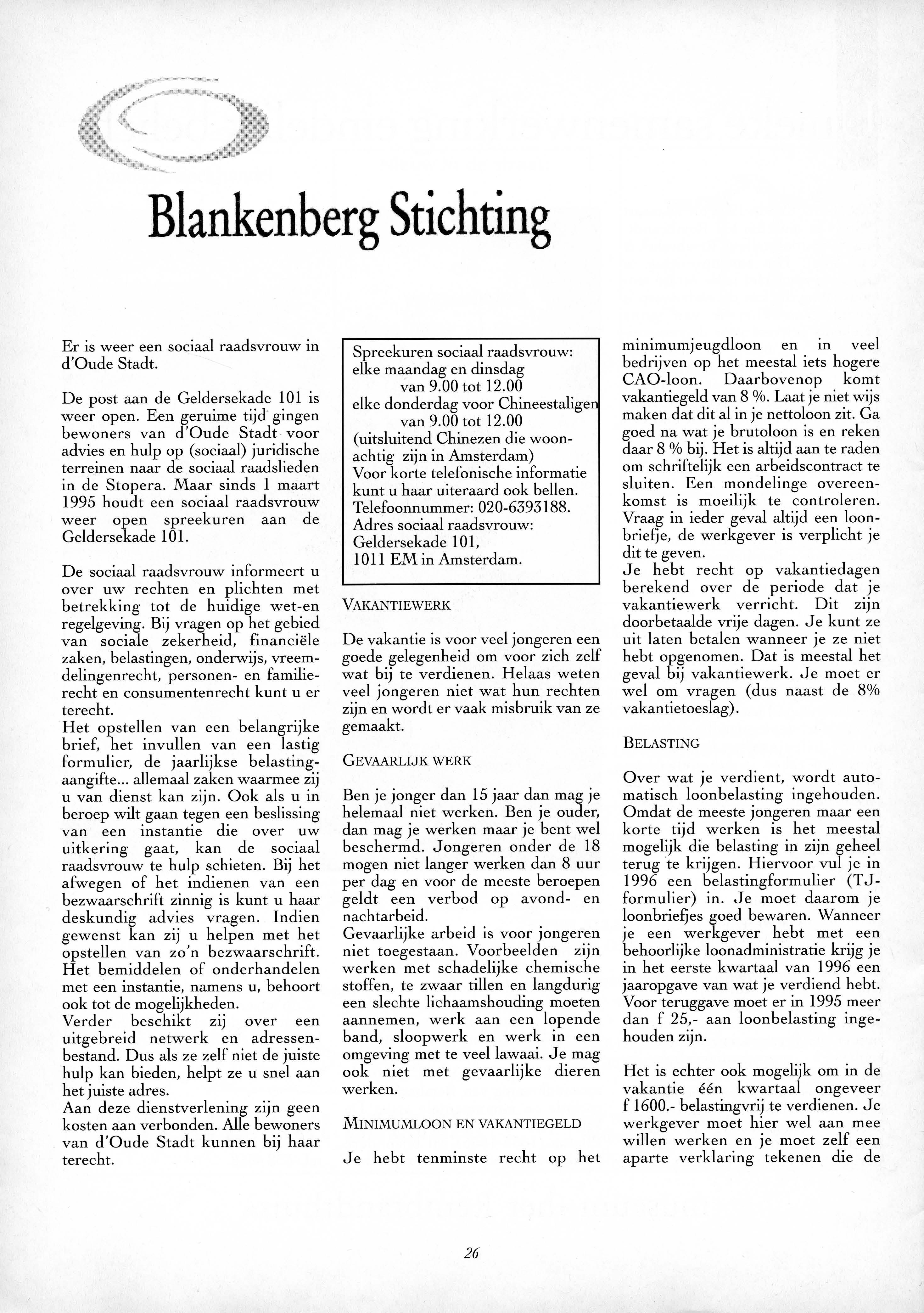 Blankenberg Stichting

Er is weer een sociaal raadsvrouw in d'Oude Stadt.

De post aan de Geldersekade 101 is weer open. Een geruime tijd gingen bewoners van d'Oude Stadt voor advies en hulp op (sociaal) juridische terreinen naar de sociaal raadslieden in de Stopera. Maar sinds 1 maart 1995 houdt een sociaal raadsvrouw weer open spreekuren aan de Geldersekade 101.

De sociaal raadsvrouw informeert u over uw rechten en plichten met betrekking tot de huidige wet-en regelgeving. Bij vragen op het gebied van sociale zekerheid, financiële zaken, belastingen, onderwijs, vreemdelingenrecht, personen- en familierecht en consumentenrecht kunt u er terecht.
Het opstellen van een belangrijke brief, het invullen van een lastig formulier, de jaarlijkse belastingaangifte... allemaal zaken waarmee zij u van dienst kan zijn. Ook als u in beroep wilt gaan tegen een beslissing van een instantie die over uw uitkering gaat, kan de sociaal raadsvrouw te hulp schieten. Bij het afwegen of het indienen van een bezwaarschrift zinnig is kunt u haar deskundig advies vragen. Indien gewenst kan zij u helpen met het opstellen van zo'n bezwaarschrift. Het bemiddelen of onderhandelen met een instantie, namens u, behoort ook tot de mogelijkheden.
Verder beschikt zij over een uitgebreid netwerk en adressenbestand. Dus als ze zelf niet de juiste hulp kan bieden, helpt ze u snel aan het juiste adres.
Aan deze dienstverlening zijn geen kosten aan verbonden. Alle bewoners van d'Oude Stadt kunnen bij haar terecht.

Spreekuren sociaal raadsvrouw:
elke maandag en dinsdag
van 9.00 tot 12.00
elke donderdag voor Chineestaligen
van 9.00 tot 12.00
(uitsluitend Chinezen die woonachtig zijn in Amsterdam)
Voor korte telefonische informatie kunt u haar uiteraard ook bellen.
Telefoonnummer: 020-6393188.
Adres sociaal raadsvrouw:
Geldersekade 101,
1011 EM in Amsterdam.

VAKANTIEWERK

De vakantie is voor veel jongeren een goede gelegenheid om voor zich zelf wat bij te verdienen. Helaas weten veel jongeren niet wat hun rechten zijn en wordt er vaak misbruik van ze gemaakt.

GEVAARLIJK WERK

Ben je jonger dan 15 jaar dan mag je helemaal niet werken. Ben je ouder, dan mag je werken maar je bent wel beschermd. Jongeren onder de 18 mogen niet langer werken dan 8 uur per dag en voor de meeste beroepen geldt een verbod op avond- en nachtarbeid.
Gevaarlijke arbeid is voor jongeren niet toegestaan. Voorbeelden zijn werken met schadelijke chemische stoffen, te zwaar tillen en langdurig een slechte lichaamshouding moeten aannemen, werk aan een lopende band, sloopwerk en werk in een omgeving met te veel lawaai. Je mag ook niet met gevaarlijke dieren werken.

MINIMUMLOON EN VAKANTIEGELD

Je hebt tenminste recht op het minimumjeugdloon en in veel bedrijven op het meestal iets hogere CAO-loon. Daarbovenop komt vakantiegeld van 8 %. Laat je niet wijs maken dat dit al in je nettoloon zit. Ga goed na wat je brutoloon is en reken daar 8 % bij. Het is altijd aan te raden om schriftelijk een arbeidscontract te sluiten. Een mondelinge overeenkomst is moeilijk te controleren. Vraag in ieder geval altijd een loonbriefje, de werkgever is verplicht je dit te geven.
Je hebt recht op vakantiedagen berekend over de periode dat je vakantiewerk verricht. Dit zijn doorbetaalde vrije dagen. Je kunt ze uit laten betalen wanneer je ze niet hebt opgenomen. Dat is meestal het geval bij vakantiewerk. Je moet er wel om vragen (dus naast de 8% vakantietoeslag).

BELASTING

Over wat je verdient, wordt automatisch loonbelasting ingehouden. Omdat de meeste jongeren maar een korte tijd werken is het meestal mogelijk die belasting in zijn geheel terug te krijgen. Hiervoor vul je in 1996 een belastingformulier (TJ-formulier) in. Je moet daarom je loonbriefjes goed bewaren. Wanneer je een werkgever hebt met een behoorlijke loonadministratie krijg je in het eerste kwartaal van 1996 een jaaropgave van wat je verdiend hebt. Voor teruggave moet er in 1995 meer dan f 25,- aan loonbelasting ingehouden zijn.

Het is echter ook mogelijk om in de vakantie één kwartaal ongeveer f 1600.- belastingvrij te verdienen. Je werkgever moet hier wel aan mee willen werken en je moet zelf een aparte verklaring tekenen die de

26